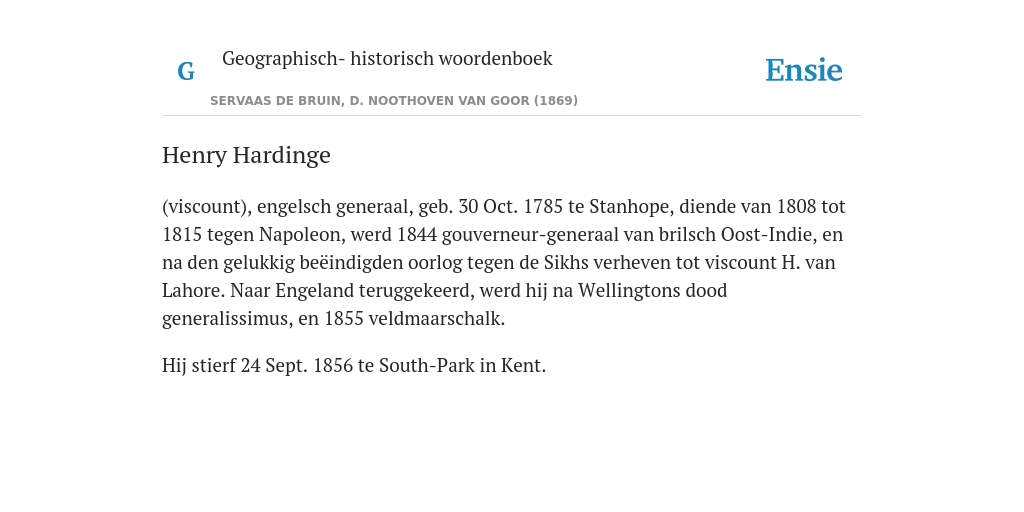 G

Geographisch- historisch woordenboek

SERVAAS DE BRUIN, D. NOOTHOVEN VAN GOOR (1869)

Ensie

Henry Hardinge

(viscount), engelsch generaal, geb. 30 Oct. 1785 te Stanhope, diende van 1808 tot 1815 tegen Napoleon, werd 1844 gouverneur-generaal van brilsch Oost-Indie, en na den gelukkig beëindigden oorlog tegen de Sikhs verheven tot viscount H. van Lahore. Naar Engeland teruggekeerd, werd hij na Wellingtons dood generalissimus, en 1855 veldmaarschalk.

Hij stierf 24 Sept. 1856 te South-Park in Kent.